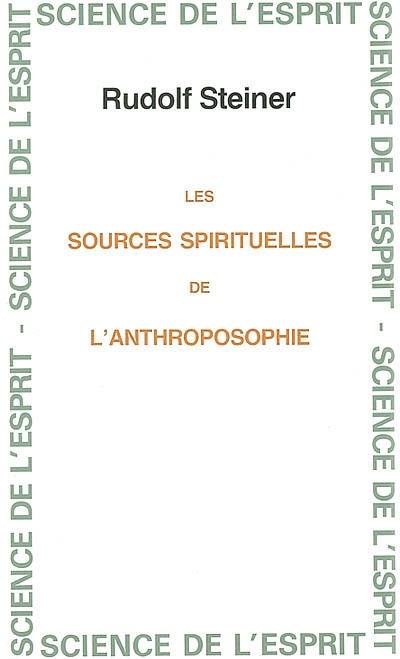 SCIENCE DE L'ESPRIT

SCIENCE DE L'ESPRIT - SCIENCE DE L'ESPRIT

Rudolf Steiner

LES

SOURCES SPIRITUELLES

DE

L'ANTHROPOSOPHIE

SCIENCE DE L'ESPRIT - SCIENCE DE L'ESPRIT

SCIENCE DE L'ESPRIT